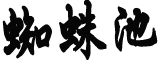 蜘蛛池